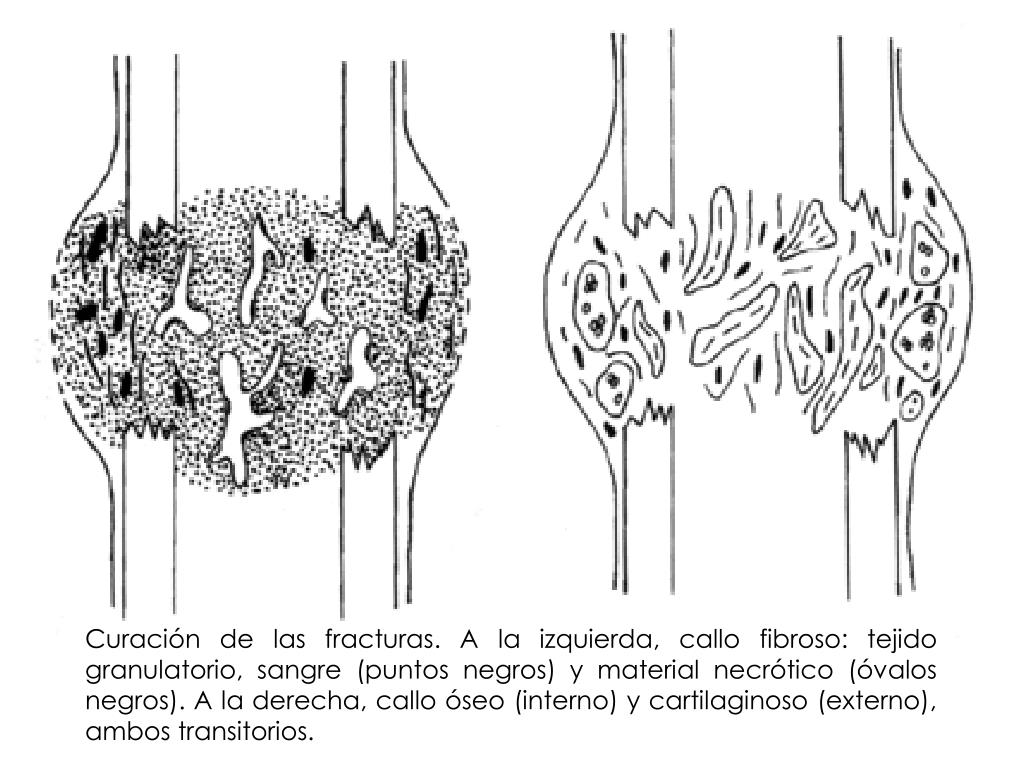 Curación de las fracturas. A la izquierda, callo fibroso: tejido granulatorio, sangre (puntos negros) y material necrótico (óvalos negros). A la derecha, callo óseo (interno) y cartilaginoso (externo), ambos transitorios.